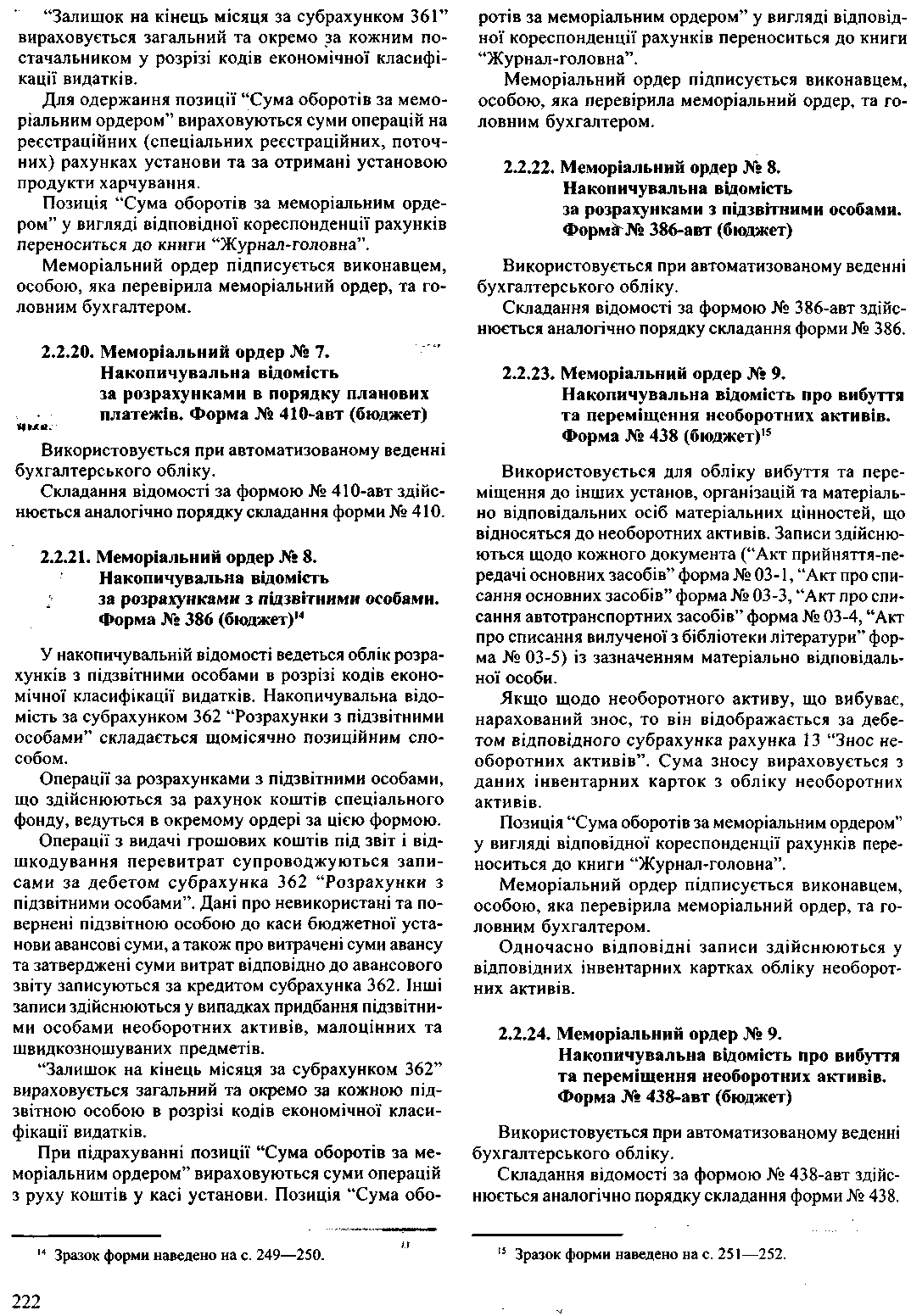 "Залишок на кінець місяця за субрахунком 361" вираховується загальний та окремо за кожним постачальником у розрізі кодів економічної класифікації видатків.

Для одержання позиції "Сума оборотів за меморіальним ордером" вираховуються суми операцій на реєстраційних (спеціальних реєстраційних, поточних) рахунках установи та за отримані установою продукти харчування.

Позиція "Сума оборотів за меморіальним ордером" у вигляді відповідної кореспонденції рахунків переноситься до книги "Журнал-головна".

Меморіальний ордер підписується виконавцем, особою, яка перевірила меморіальний ордер, та головним бухгалтером.

2.2.20. Меморіальний ордер № 7. Накопичувальна відомість за розрахунками в порядку планових платежів. Форма № 410-авт (бюджет)

Використовується при автоматизованому веденні бухгалтерського обліку.

Складання відомості за формою № 410-авт здійснюється аналогічно порядку складання форми № 410.

2.2.21. Меморіальний ордер № 8. Накопичувальна відомість за розрахунками з підзвітними особами. Форма № 386 (бюджет)$^{14}$

У накопичувальній відомості ведеться облік розрахунків з підзвітними особами в розрізі кодів економічної класифікації видатків. Накопичувальна відомість за субрахунком 362 "Розрахунки з підзвітними особами" складається щомісячно позиційним способом.

Операції за розрахунками з підзвітними особами, що здійснюються за рахунок коштів спеціального фонду, ведуться в окремому ордері за цією формою.

Операції з видачі грошових коштів під звіт і відшкодування перевитрат супроводжуються записами за дебетом субрахунка 362 "Розрахунки з підзвітними особами". Дані про невикористані та повернені підзвітною особою до каси бюджетної установи авансові суми, а також про витрачені суми авансу та затверджені суми витрат відповідно до авансового звіту записуються за кредитом субрахунка 362. Інші записи здійснюються у випадках придбання підзвітними особами необоротних активів, малоцінних та швидкозношуваних предметів.

"Залишок на кінець місяця за субрахунком 362" вираховується загальний та окремо за кожною підзвітною особою в розрізі кодів економічної класифікації видатків.

При підрахуванні позиції "Сума оборотів за меморіальним ордером" вираховуються суми операцій з руху коштів у касі установи. Позиція "Сума оборотів за меморіальним ордером" у вигляді відповідної кореспонденції рахунків переноситься до книги "Журнал-головна".

Меморіальний ордер підписується виконавцем, особою, яка перевірила меморіальний ордер, та головним бухгалтером.

2.2.22. Меморіальний ордер № 8. Накопичувальна відомість за розрахунками з підзвітними особами. Форма № 386-авт (бюджет)

Використовується при автоматизованому веденні бухгалтерського обліку.

Складання відомості за формою № 386-авт здійснюється аналогічно порядку складання форми № 386.

2.2.23. Меморіальний ордер № 9. Накопичувальна відомість про вибуття та переміщення необоротних активів. Форма № 438 (бюджет)$^{15}$

Використовується для обліку вибуття та переміщення до інших установ, організацій та матеріально відповідальних осіб матеріальних цінностей, що відносяться до необоротних активів. Записи здійснюються щодо кожного документа ("Акт прийняття-передачі основних засобів" форма № 03-1, "Акт про списання основних засобів" форма № 03-3, "Акт про списання автотранспортних засобів" форма № 03-4, "Акт про списання вилученої з бібліотеки літератури" форма № 03-5) із зазначенням матеріально відповідальної особи.

Якщо щодо необоротного активу, що вибуває, нарахований знос, то він відображається за дебетом відповідного субрахунка рахунка 13 "Знос необоротних активів". Сума зносу вираховується з даних інвентарних карток з обліку необоротних активів.

Позиція "Сума оборотів за меморіальним ордером" у вигляді відповідної кореспонденції рахунків переноситься до книги "Журнал-головна".

Меморіальний ордер підписується виконавцем, особою, яка перевірила меморіальний ордер, та головним бухгалтером.

Одночасно відповідні записи здійснюються у відповідних інвентарних картках обліку необоротних активів.

2.2.24. Меморіальний ордер № 9. Накопичувальна відомість про вибуття та переміщення необоротних активів. Форма № 438-авт (бюджет)

Використовується при автоматизованому веденні бухгалтерського обліку.

Складання відомості за формою № 438-авт здійснюється аналогічно порядку складання форми № 438.

$^{14}$ Зразок форми наведено на с. 249—250.

$^{15}$ Зразок форми наведено на с. 251—252.

222